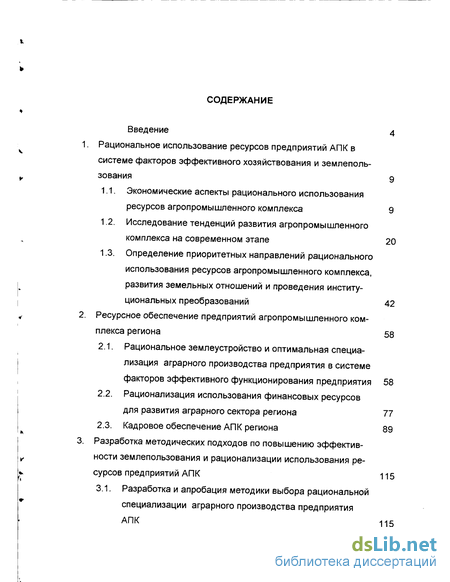 СОДЕРЖАНИЕ

Введение 4

1. Рациональное использование ресурсов предприятий АПК в системе факторов эффективного хозяйствования и землепользования 9

1.1. Экономические аспекты рационального использования ресурсов агропромышленного комплекса 9

1.2. Исследование тенденций развития агропромышленного комплекса на современном этапе 20

1.3. Определение приоритетных направлений рационального использования ресурсов агропромышленного комплекса, развития земельных отношений и проведения институциональных преобразований 42

2. Ресурсное обеспечение предприятий агропромышленного комплекса региона 58

2.1. Рациональное землеустройство и оптимальная специализация аграрного производства предприятия в системе факторов эффективного функционирования предприятия 58

2.2. Рационализация использования финансовых ресурсов для развития аграрного сектора региона 77

2.3. Кадровое обеспечение АПК региона 89

3. Разработка методических подходов по повышению эффективности землепользования и рационализации использования ресурсов предприятий АПК 115

3.1. Разработка и апробация методики выбора рациональной специализации аграрного производства предприятия АПК 115

dsLib.net
библиотека диссертаций